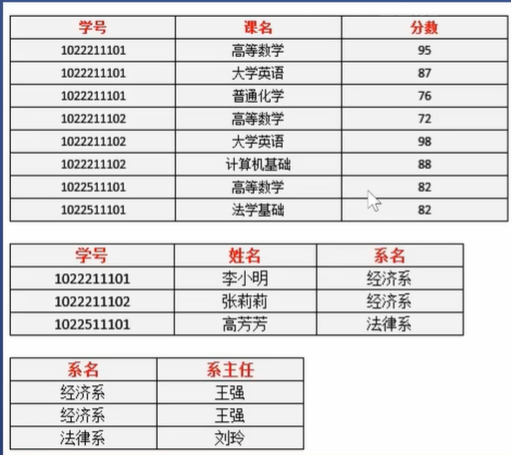 | 学号 | 课名 | 分数 |
|---|---|---|
| 1022211101 | 高等数学 | 95 |
| 1022211101 | 大学英语 | 87 |
| 1022211101 | 普通化学 | 76 |
| 1022211102 | 高等数学 | 72 |
| 1022211102 | 大学英语 | 98 |
| 1022211102 | 计算机基础 | 88 |
| 1022511101 | 高等数学 | 82 |
| 1022511101 | 法学基础 | 82 |

| 学号 | 姓名 | 系名 |
|---|---|---|
| 1022211101 | 李小明 | 经济系 |
| 1022211102 | 张莉莉 | 经济系 |
| 1022511101 | 高芳芳 | 法律系 |

| 系名 | 系主任 |
|---|---|
| 经济系 | 王强 |
| 经济系 | 王强 |
| 法律系 | 刘玲 |